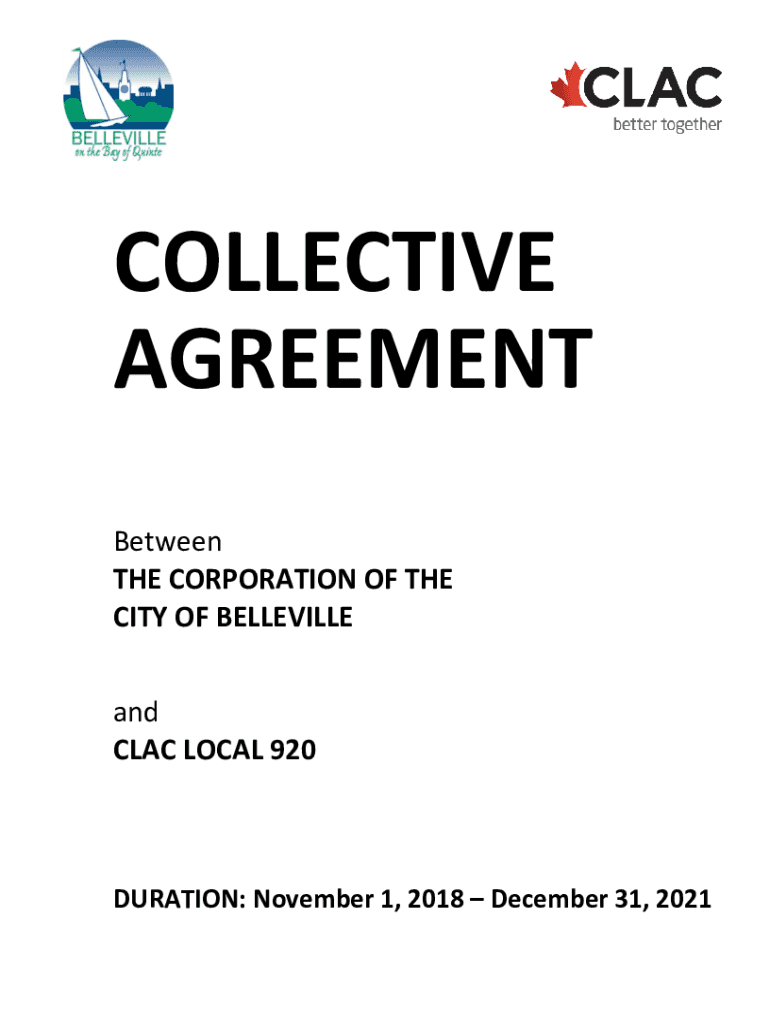 BELLEVILLE
on the Bay of Quinte

CLAC
better together

COLLECTIVE AGREEMENT

Between
THE CORPORATION OF THE CITY OF BELLEVILLE

and
CLAC LOCAL 920

DURATION: November 1, 2018 – December 31, 2021